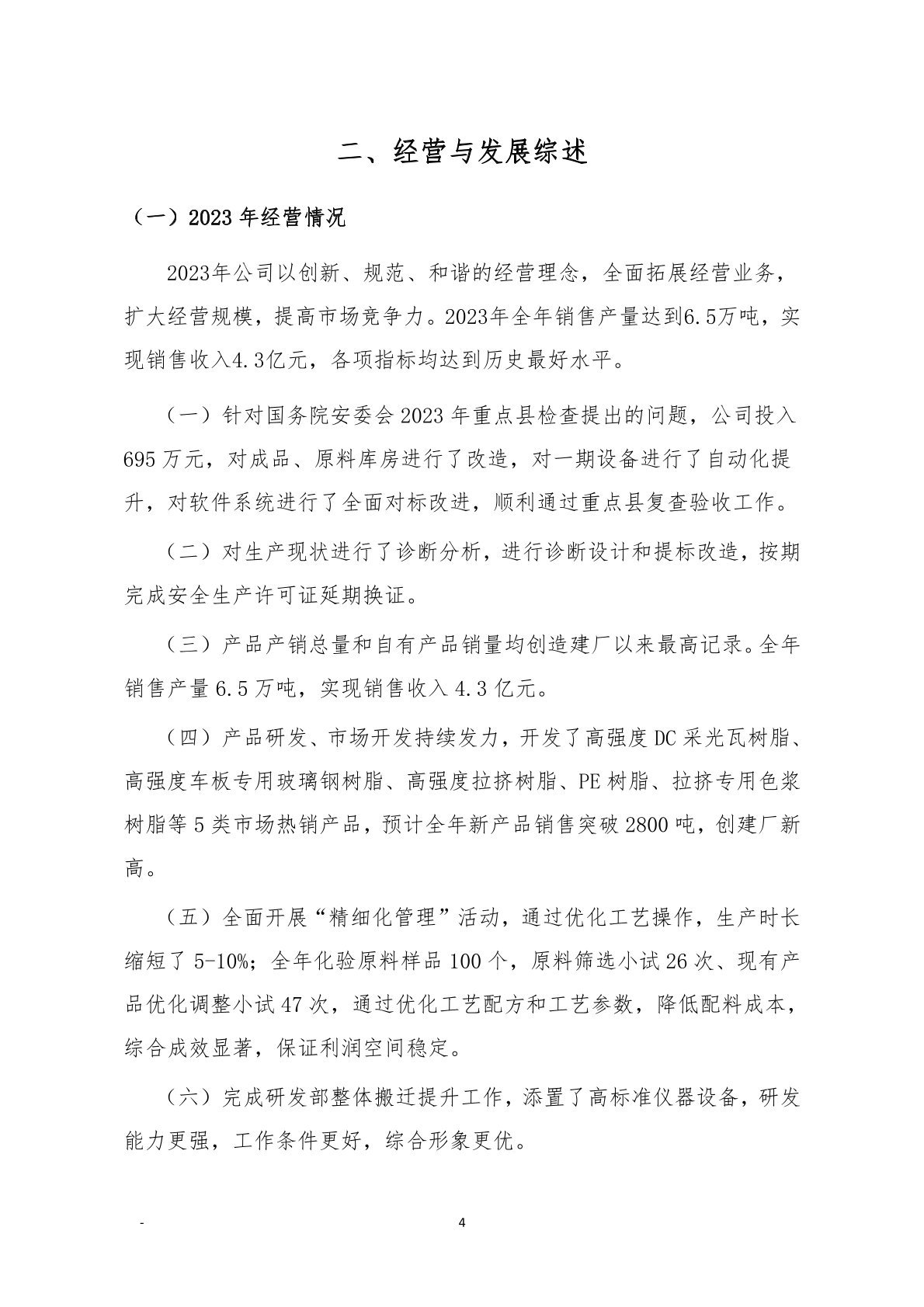 二、经营与发展综述

（一）2023 年经营情况

2023年公司以创新、规范、和谐的经营理念，全面拓展经营业务，扩大经营规模，提高市场竞争力。2023年全年销售产量达到6.5万吨，实现销售收入4.3亿元，各项指标均达到历史最好水平。

（一）针对国务院安委会 2023 年重点县检查提出的问题，公司投入 695 万元，对成品、原料库房进行了改造，对一期设备进行了自动化提升，对软件系统进行了全面对标改进，顺利通过重点县复查验收工作。

（二）对生产现状进行了诊断分析，进行诊断设计和提标改造，按期完成安全生产许可证延期换证。

（三）产品产销总量和自有产品销量均创造建厂以来最高记录。全年销售产量 6.5 万吨，实现销售收入 4.3 亿元。

（四）产品研发、市场开发持续发力，开发了高强度 DC 采光瓦树脂、高强度车板专用玻璃钢树脂、高强度拉挤树脂、PE 树脂、拉挤专用色浆树脂等 5 类市场热销产品，预计全年新产品销售突破 2800 吨，创建厂新高。

（五）全面开展“精细化管理”活动，通过优化工艺操作，生产时长缩短了 5-10%；全年化验原料样品 100 个，原料筛选小试 26 次、现有产品优化调整小试 47 次，通过优化工艺配方和工艺参数，降低配料成本，综合成效显著，保证利润空间稳定。

（六）完成研发部整体搬迁提升工作，添置了高标准仪器设备，研发能力更强，工作条件更好，综合形象更优。

-

4